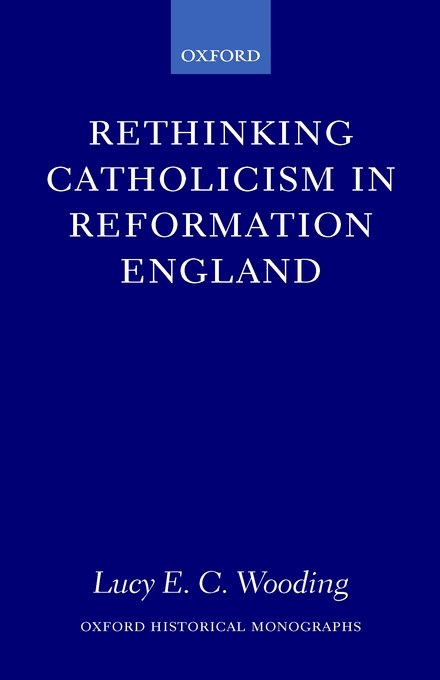 OXFORD

RETHINKING CATHOLICISM IN REFORMATION ENGLAND

Lucy E. C. Wooding

OXFORD HISTORICAL MONOGRAPHS